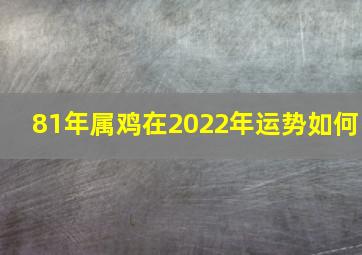 81年属鸡在2022年运势如何